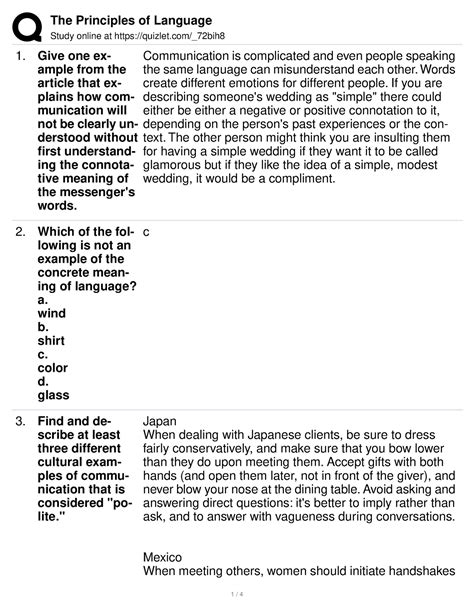 The Principles of Language
Study online at https://quizlet.com/_72bih8

1. Give one example from the article that explains how communication will not be clearly understood without first understanding the connotative meaning of the messenger's words.

Communication is complicated and even people speaking the same language can misunderstand each other. Words create different emotions for different people. If you are describing someone's wedding as "simple" there could either be either a negative or positive connotation to it, depending on the person's past experiences or the context. The other person might think you are insulting them for having a simple wedding if they want it to be called glamorous but if they like the idea of a simple, modest wedding, it would be a compliment.

2. Which of the following is not an example of the concrete meaning of language?
a.
wind
b.
shirt
c.
color
d.
glass

c

3. Find and describe at least three different cultural examples of communication that is considered "polite."

Japan
When dealing with Japanese clients, be sure to dress fairly conservatively, and make sure that you bow lower than they do upon meeting them. Accept gifts with both hands (and open them later, not in front of the giver), and never blow your nose at the dining table. Avoid asking and answering direct questions: it's better to imply rather than ask, and to answer with vagueness during conversations.

Mexico
When meeting others, women should initiate handshakes

1 / 4